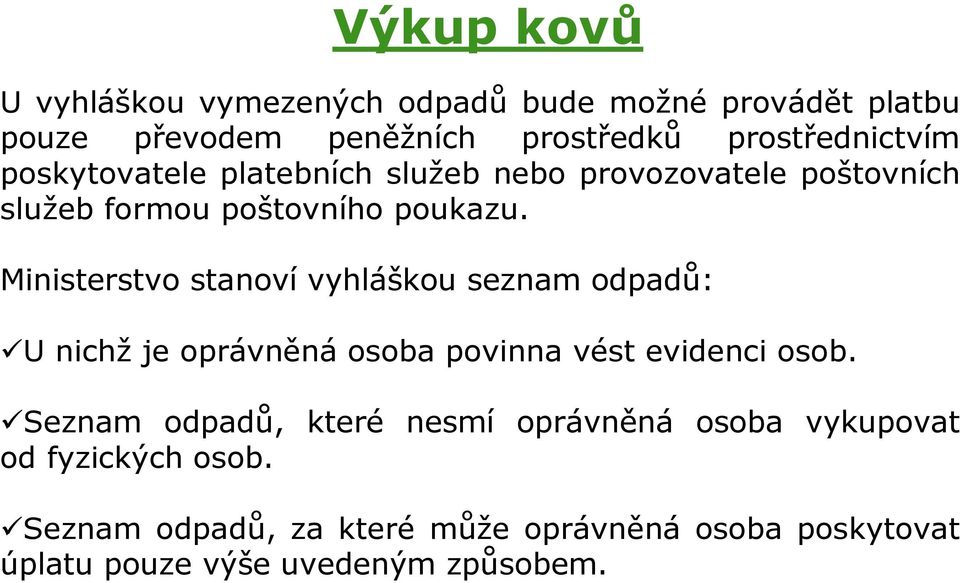 Výkup kovů

U vyhláškou vymezených odpadů bude možné provádět platbu pouze převodem peněžních prostředků prostřednictvím poskytovatele platebních služeb nebo provozovatele poštovních služeb formou poštovního poukazu.

Ministerstvo stanoví vyhláškou seznam odpadů:

✓U nichž je oprávněná osoba povinna vést evidenci osob.

✓Seznam odpadů, které nesmí oprávněná osoba vykupovat od fyzických osob.

✓Seznam odpadů, za které může oprávněná osoba poskytovat úplatu pouze výše uvedeným způsobem.